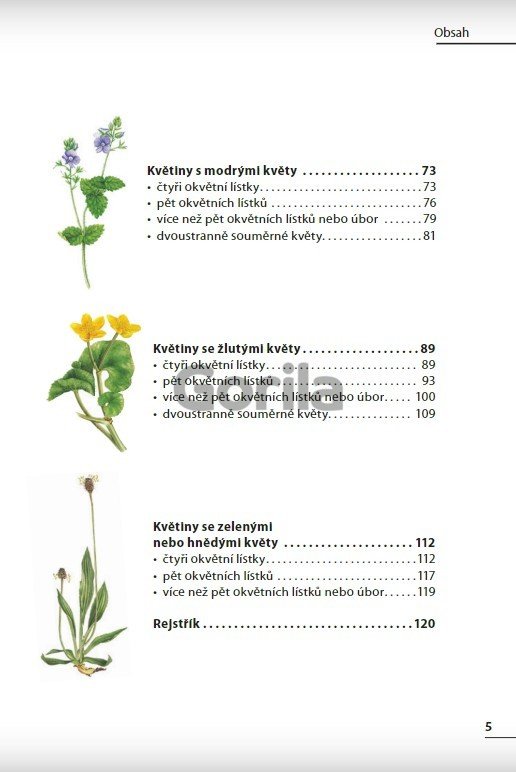 Obsah

Květiny s modrými květy 73
• čtyři okvětní lístky 73
• pět okvětních lístků 76
• více než pět okvětních lístků nebo úbor 79
• dvoustranně souměrné květy 81

Květiny se žlutými květy 89
• čtyři okvětní lístky 89
• pět okvětních lístků 93
• více než pět okvětních lístků nebo úbor 100
• dvoustranně souměrné květy 109

Květiny se zelenými nebo hnědými květy 112
• čtyři okvětní lístky 112
• pět okvětních lístků 117
• více než pět okvětních lístků nebo úbor 119

Rejstřík 120

5

Gorila